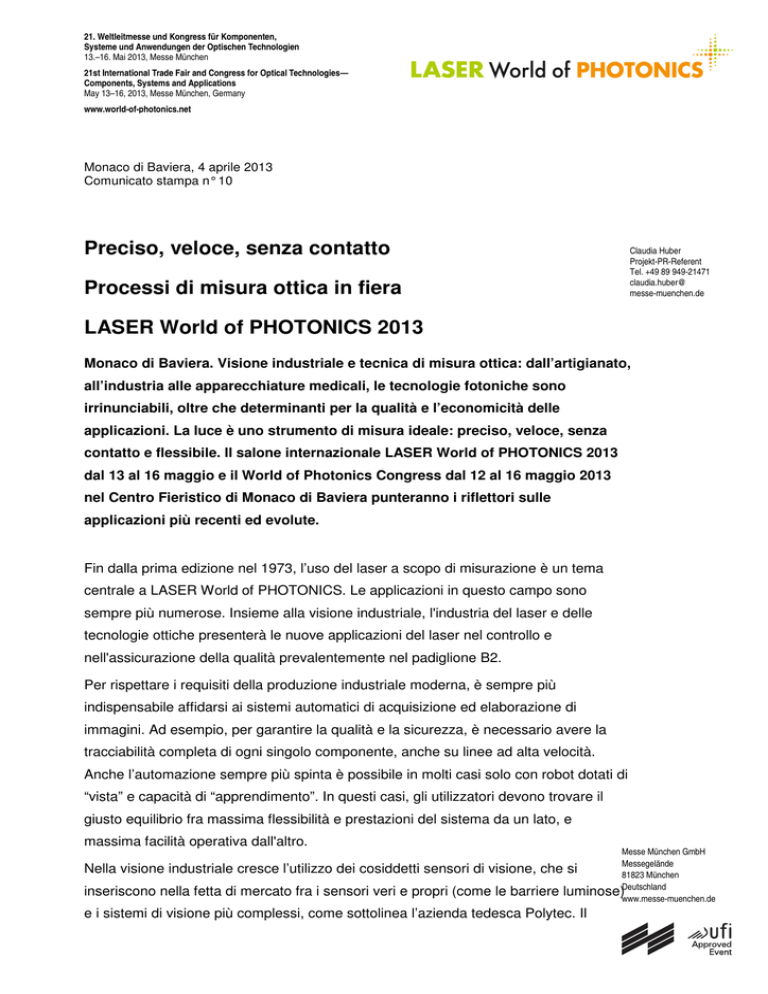 21. Weltleitmesse und Kongress für Komponenten, Systeme und Anwendungen der Optischen Technologien
13.–16. Mai 2013, Messe München

21st International Trade Fair and Congress for Optical Technologies— Components, Systems and Applications
May 13–16, 2013, Messe München, Germany

www.world-of-photonics.net

LASER World of PHOTONICS

Monaco di Baviera, 4 aprile 2013
Comunicato stampa n° 10

Preciso, veloce, senza contatto

Processi di misura ottica in fiera

LASER World of PHOTONICS 2013

Claudia Huber
Projekt-PR-Referent
Tel. +49 89 949-21471
claudia.huber@
messe-muenchen.de

Monaco di Baviera. Visione industriale e tecnica di misura ottica: dall'artigianato, all'industria alle apparecchiature medicali, le tecnologie fotoniche sono irrinunciabili, oltre che determinanti per la qualità e l'economicità delle applicazioni. La luce è uno strumento di misura ideale: preciso, veloce, senza contatto e flessibile. Il salone internazionale LASER World of PHOTONICS 2013 dal 13 al 16 maggio e il World of Photonics Congress dal 12 al 16 maggio 2013 nel Centro Fieristico di Monaco di Baviera punteranno i riflettori sulle applicazioni più recenti ed evolute.

Fin dalla prima edizione nel 1973, l'uso del laser a scopo di misurazione è un tema centrale a LASER World of PHOTONICS. Le applicazioni in questo campo sono sempre più numerose. Insieme alla visione industriale, l'industria del laser e delle tecnologie ottiche presenterà le nuove applicazioni del laser nel controllo e nell'assicurazione della qualità prevalentemente nel padiglione B2.

Per rispettare i requisiti della produzione industriale moderna, è sempre più indispensabile affidarsi ai sistemi automatici di acquisizione ed elaborazione di immagini. Ad esempio, per garantire la qualità e la sicurezza, è necessario avere la tracciabilità completa di ogni singolo componente, anche su linee ad alta velocità. Anche l'automazione sempre più spinta è possibile in molti casi solo con robot dotati di "vista" e capacità di "apprendimento". In questi casi, gli utilizzatori devono trovare il giusto equilibrio fra massima flessibilità e prestazioni del sistema da un lato, e massima facilità operativa dall'altro.

Nella visione industriale cresce l'utilizzo dei cosiddetti sensori di visione, che si inseriscono nella fetta di mercato fra i sensori veri e propri (come le barriere luminose) e i sistemi di visione più complessi, come sottolinea l'azienda tedesca Polytec. Il

Messe München GmbH
Messegelände
81823 München
Deutschland
www.messe-muenchen.de

ufi
Approved
Event